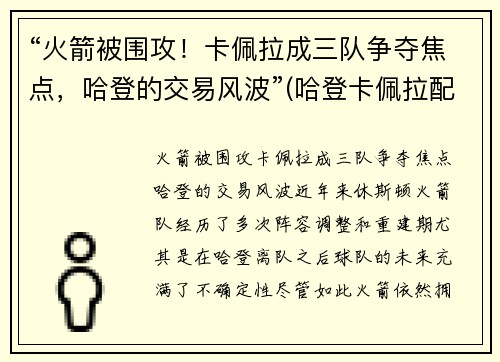 “火箭被围攻！卡佩拉成三队争夺焦点，哈登的交易风波”(哈登卡佩拉配

火箭被围攻卡佩拉成三队争夺焦点哈登的交易风波近年来休斯顿火箭队经历了多次阵容调整和重建期尤其是在哈登离队之后球队的未来充满了不确定性尽管如此火箭依然拥